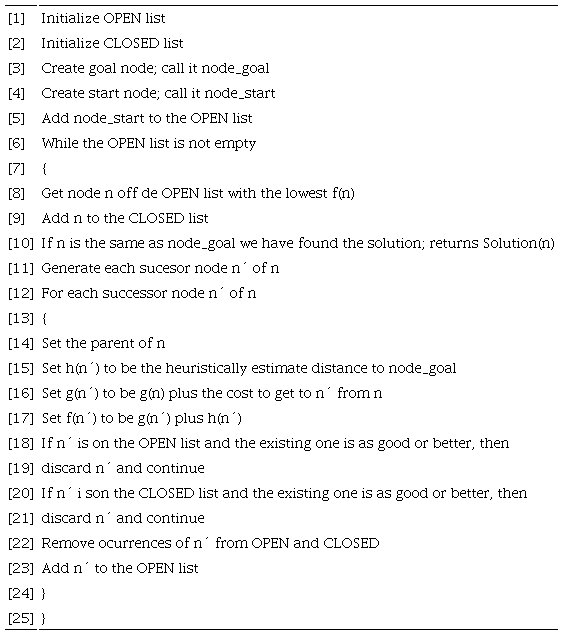 [1] Initialize OPEN list
[2] Initialize CLOSED list
[3] Create goal node; call it node_goal
[4] Create start node; call it node_start
[5] Add node_start to the OPEN list
[6] While the OPEN list is not empty
[7] {
[8] Get node n off de OPEN list with the lowest f(n)
[9] Add n to the CLOSED list
[10] If n is the same as node_goal we have found the solution; returns Solution(n)
[11] Generate each sucesor node n´ of n
[12] For each successor node n´ of n
[13] {
[14] Set the parent of n
[15] Set h(n´) to be the heuristically estimate distance to node_goal
[16] Set g(n´) to be g(n) plus the cost to get to n´ from n
[17] Set f(n´) to be g(n´) plus h(n´)
[18] If n´ is on the OPEN list and the existing one is as good or better, then
[19] discard n´ and continue
[20] If n´ i son the CLOSED list and the existing one is as good or better, then
[21] discard n´ and continue
[22] Remove ocurrences of n´ from OPEN and CLOSED
[23] Add n´ to the OPEN list
[24] }
[25] }